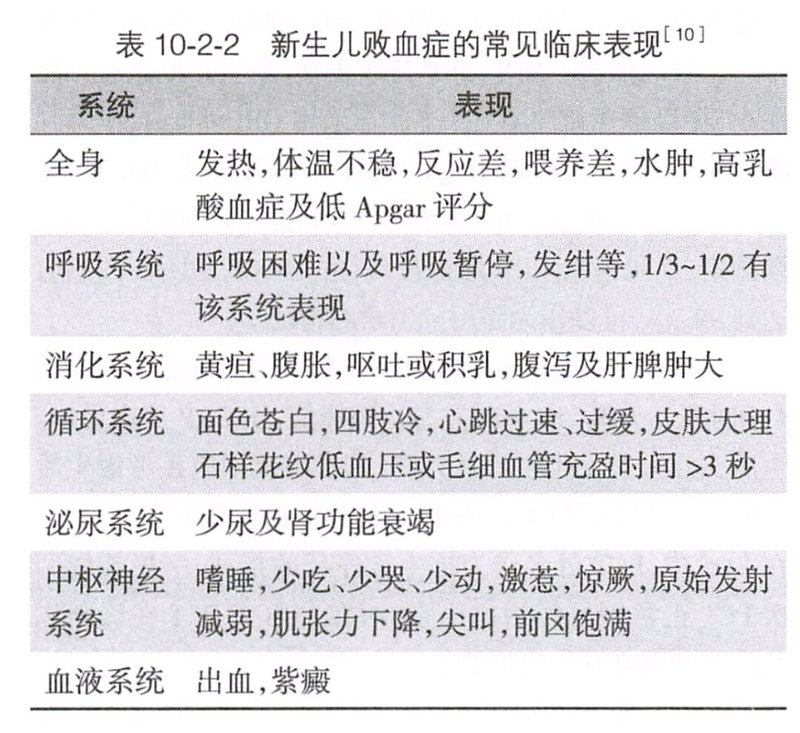 表 10-2-2 新生儿败血症的常见临床表现$^{[10]}$

| 系统 | 表现 |
|---|---|
| 全身 | 发热,体温不稳,反应差,喂养差,水肿,高乳酸血症及低 Apgar 评分 |
| 呼吸系统 | 呼吸困难以及呼吸暂停,发绀等,1/3~1/2 有该系统表现 |
| 消化系统 | 黄疸、腹胀,呕吐或积乳,腹泻及肝脾肿大 |
| 循环系统 | 面色苍白,四肢冷,心跳过速、过缓,皮肤大理石样花纹低血压或毛细血管充盈时间 >3 秒 |
| 泌尿系统 | 少尿及肾功能衰竭 |
| 中枢神经系统 | 嗜睡,少吃、少哭、少动,激惹,惊厥,原始发射减弱,肌张力下降,尖叫,前囟饱满 |
| 血液系统 | 出血,紫癜 |